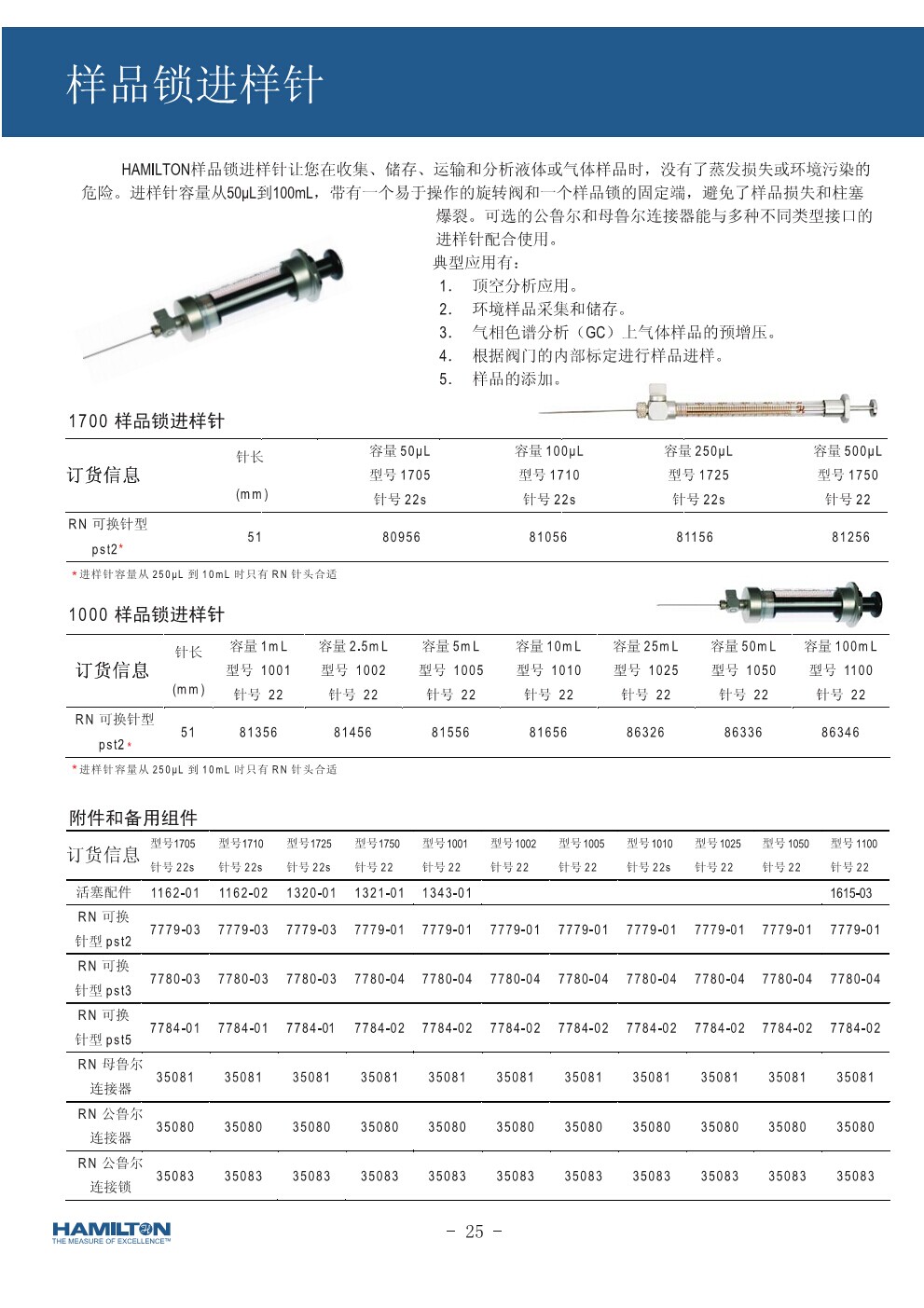 样品锁进样针

HAMILTON样品锁进样针让您在收集、储存、运输和分析液体或气体样品时，没有了蒸发损失或环境污染的危险。进样针容量从50μL到100mL，带有一个易于操作的旋转阀和一个样品锁的固定端，避免了样品损失和柱塞爆裂。可选的公鲁尔和母鲁尔连接器能与多种不同类型接口的进样针配合使用。

典型应用有：
1. 顶空分析应用。
2. 环境样品采集和储存。
3. 气相色谱分析（GC）上气体样品的预增压。
4. 根据阀门的内部标定进行样品进样。
5. 样品的添加。

1700 样品锁进样针

| 订货信息 | 针长 (mm) | 容量 50μL 型号 1705 针号 22s | 容量 100μL 型号 1710 针号 22s | 容量 250μL 型号 1725 针号 22s | 容量 500μL 型号 1750 针号 22 |
|---|---|---|---|---|---|
| RN 可换针型 pst2* | 51 | 80956 | 81056 | 81156 | 81256 |

*进样针容量从 250μL 到 10mL 时只有 RN 针头合适

1000 样品锁进样针

| 订货信息 | 针长 (mm) | 容量 1mL 型号 1001 针号 22 | 容量 2.5mL 型号 1002 针号 22 | 容量 5mL 型号 1005 针号 22 | 容量 10mL 型号 1010 针号 22 | 容量 25mL 型号 1025 针号 22 | 容量 50mL 型号 1050 针号 22 | 容量 100mL 型号 1100 针号 22 |
|---|---|---|---|---|---|---|---|---|
| RN 可换针型 pst2* | 51 | 81356 | 81456 | 81556 | 81656 | 86326 | 86336 | 86346 |

*进样针容量从 250μL 到 10mL 时只有 RN 针头合适

附件和备用组件

| 订货信息 | 型号1705 针号 22s | 型号1710 针号 22s | 型号1725 针号 22s | 型号1750 针号 22 | 型号1001 针号 22 | 型号1002 针号 22 | 型号1005 针号 22 | 型号1010 针号 22s | 型号1025 针号 22 | 型号1050 针号 22 | 型号1100 针号 22 |
|---|---|---|---|---|---|---|---|---|---|---|---|
| 活塞配件 | 1162-01 | 1162-02 | 1320-01 | 1321-01 | 1343-01 | | | | | | 1615-03 |
| RN 可换针型 pst2 | 7779-03 | 7779-03 | 7779-03 | 7779-01 | 7779-01 | 7779-01 | 7779-01 | 7779-01 | 7779-01 | 7779-01 | 7779-01 |
| RN 可换针型 pst3 | 7780-03 | 7780-03 | 7780-03 | 7780-04 | 7780-04 | 7780-04 | 7780-04 | 7780-04 | 7780-04 | 7780-04 | 7780-04 |
| RN 可换针型 pst5 | 7784-01 | 7784-01 | 7784-01 | 7784-02 | 7784-02 | 7784-02 | 7784-02 | 7784-02 | 7784-02 | 7784-02 | 7784-02 |
| RN 母鲁尔连接器 | 35081 | 35081 | 35081 | 35081 | 35081 | 35081 | 35081 | 35081 | 35081 | 35081 | 35081 |
| RN 公鲁尔连接器 | 35080 | 35080 | 35080 | 35080 | 35080 | 35080 | 35080 | 35080 | 35080 | 35080 | 35080 |
| RN 公鲁尔连接锁 | 35083 | 35083 | 35083 | 35083 | 35083 | 35083 | 35083 | 35083 | 35083 | 35083 | 35083 |

HAMILTON
THE MEASURE OF EXCELLENCE™

- 25 -